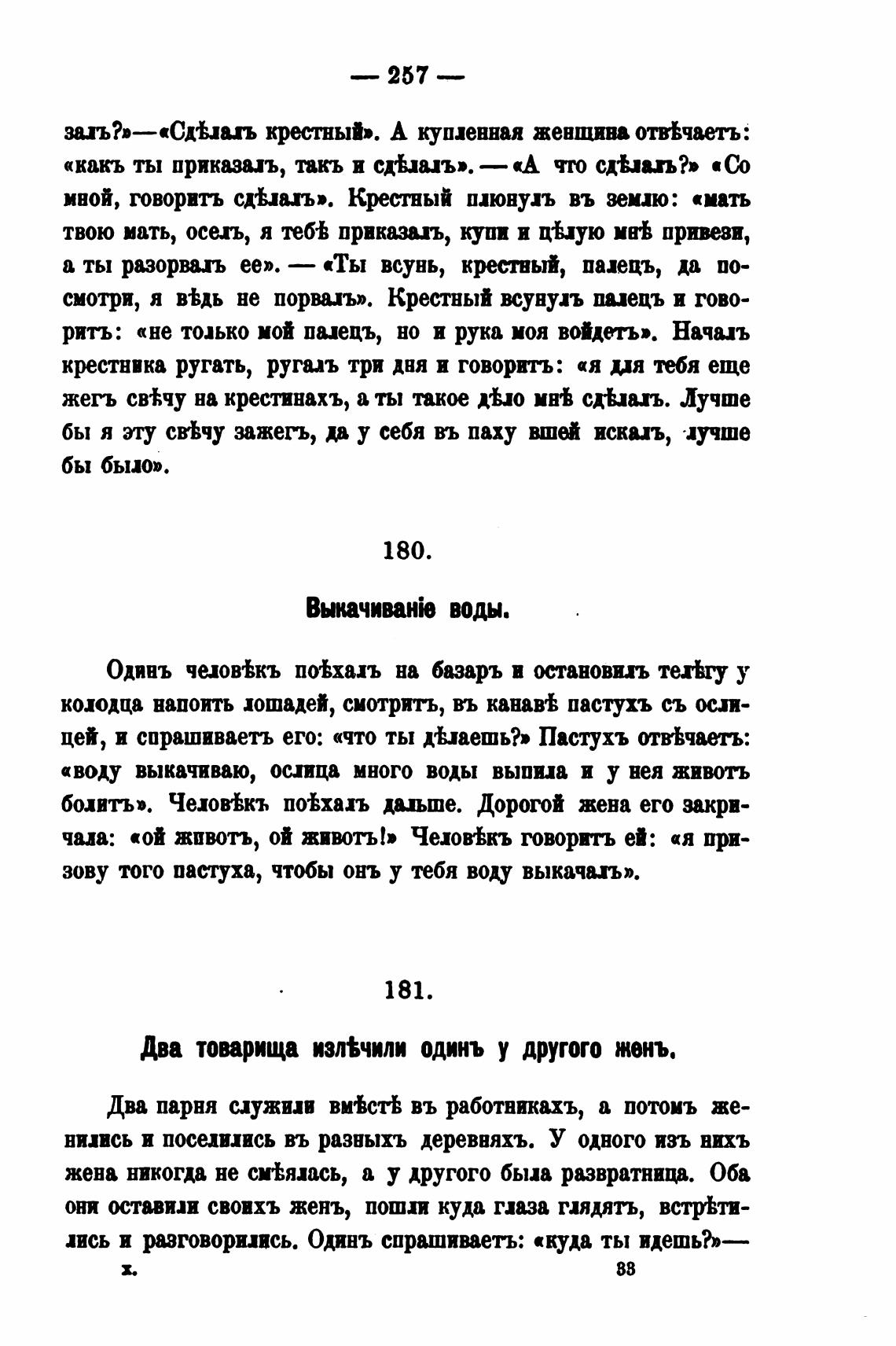 — 257 —

залъ?»—«Сдѣлалъ крестный». А купленная женщина отвѣчаетъ: «какъ ты приказалъ, такъ и сдѣлалъ». — «А что сдѣлалъ?» «Со мной, говоритъ сдѣлалъ». Крестный плюнулъ въ землю: «мать твою мать, оселъ, я тебѣ приказалъ, купи и цѣлую мнѣ привези, а ты разорвалъ ее». — «Ты всунь, крестный, палецъ, да посмотри, я вѣдь не порвалъ». Крестный всунулъ палецъ и говоритъ: «не только мой палецъ, но и рука моя войдетъ». Началъ крестника ругать, ругалъ три дня и говоритъ: «я для тебя еще жегъ свѣчу на крестинахъ, а ты такое дѣло мнѣ сдѣлалъ. Лучше бы я эту свѣчу зажегъ, да у себя въ паху вшей искалъ, лучше бы было».

180.

Выкачиваніе воды.

Одинъ человѣкъ поѣхалъ на базаръ и остановилъ телѣгу у колодца напоить лошадей, смотритъ, въ канавѣ пастухъ съ ослицей, и спрашиваетъ его: «что ты дѣлаешь?» Пастухъ отвѣчаетъ: «воду выкачиваю, ослица много воды выпила и у нея животъ болитъ». Человѣкъ поѣхалъ дальше. Дорогой жена его закричала: «ой животъ, ой животъ!» Человѣкъ говоритъ ей: «я призову того пастуха, чтобы онъ у тебя воду выкачалъ».

181.

Два товарища излѣчили одинъ у другого женъ.

Два парня служили вмѣстѣ въ работникахъ, а потомъ женились и поселились въ разныхъ деревняхъ. У одного изъ нихъ жена никогда не смѣялась, а у другого была развратница. Оба они оставили своихъ женъ, пошли куда глаза глядятъ, встрѣтились и разговорились. Одинъ спрашиваетъ: «куда ты идешь?»—

x. 33